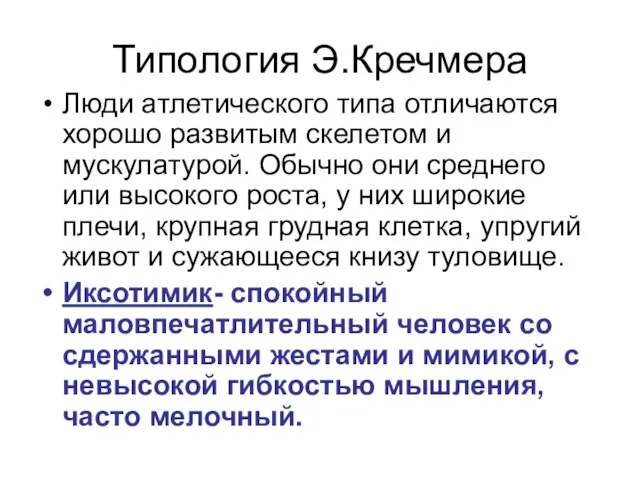 Типология Э.Кречмера

• Люди атлетического типа отличаются хорошо развитым скелетом и мускулатурой. Обычно они среднего или высокого роста, у них широкие плечи, крупная грудная клетка, упругий живот и сужающееся книзу туловище.

• Иксотимик- спокойный маловпечатлительный человек со сдержанными жестами и мимикой, с невысокой гибкостью мышления, часто мелочный.